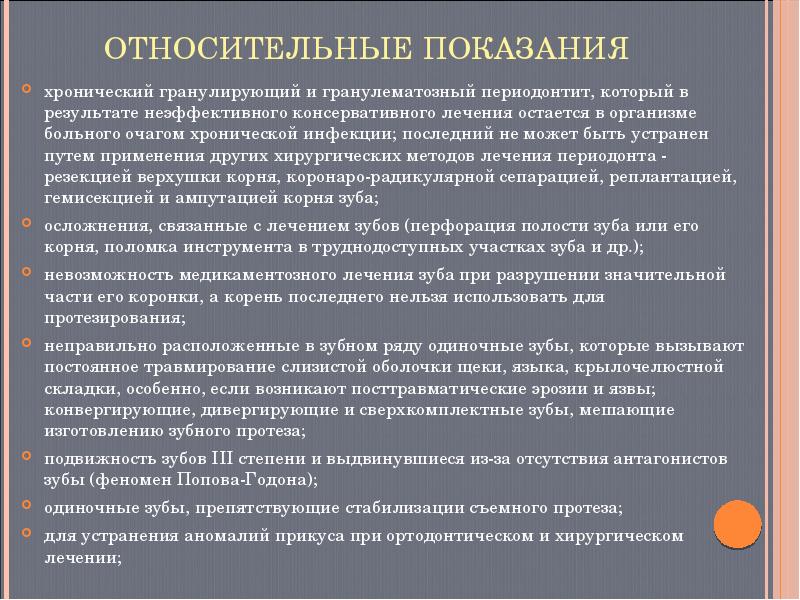 ОТНОСИТЕЛЬНЫЕ ПОКАЗАНИЯ

хронический гранулирующий и гранулематозный периодонтит, который в результате неэффективного консервативного лечения остается в организме больного очагом хронической инфекции; последний не может быть устранен путем применения других хирургических методов лечения периодонта - резекцией верхушки корня, коронаро-радикулярной сепарацией, реплантацией, гемисекцией и ампутацией корня зуба;

осложнения, связанные с лечением зубов (перфорация полости зуба или его корня, поломка инструмента в труднодоступных участках зуба и др.);

невозможность медикаментозного лечения зуба при разрушении значительной части его коронки, а корень последнего нельзя использовать для протезирования;

неправильно расположенные в зубном ряду одиночные зубы, которые вызывают постоянное травмирование слизистой оболочки щеки, языка, крылочелюстной складки, особенно, если возникают посттравматические эрозии и язвы; конвергирующие, дивергирующие и сверхкомплектные зубы, мешающие изготовлению зубного протеза;

подвижность зубов III степени и выдвинувшиеся из-за отсутствия антагонистов зубы (феномен Попова-Годона);

одиночные зубы, препятствующие стабилизации съемного протеза;

для устранения аномалий прикуса при ортодонтическом и хирургическом лечении;